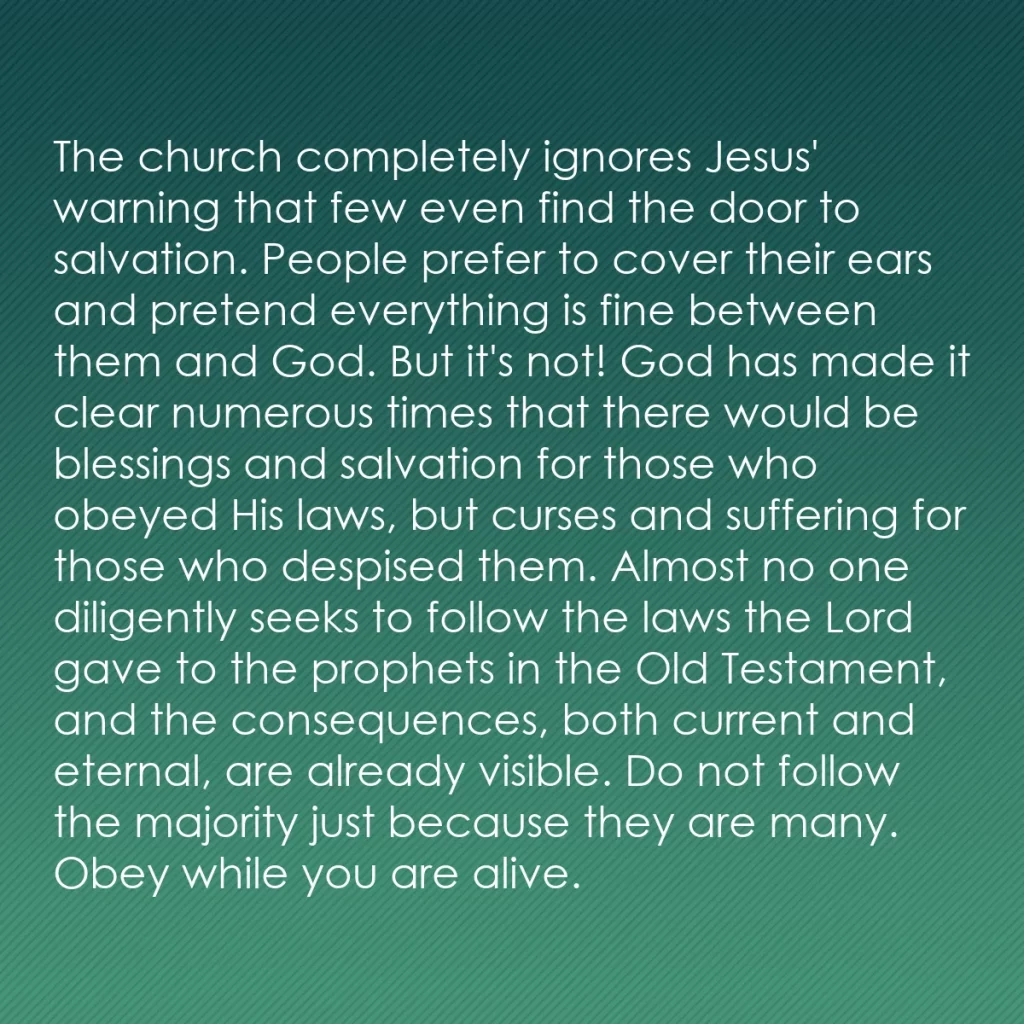 The church completely ignores Jesus' warning that few even find the door to salvation. People prefer to cover their ears and pretend everything is fine between them and God. But it's not! God has made it clear numerous times that there would be blessings and salvation for those who obeyed His laws, but curses and suffering for those who despised them. Almost no one diligently seeks to follow the laws the Lord gave to the prophets in the Old Testament, and the consequences, both current and eternal, are already visible. Do not follow the majority just because they are many. Obey while you are alive.